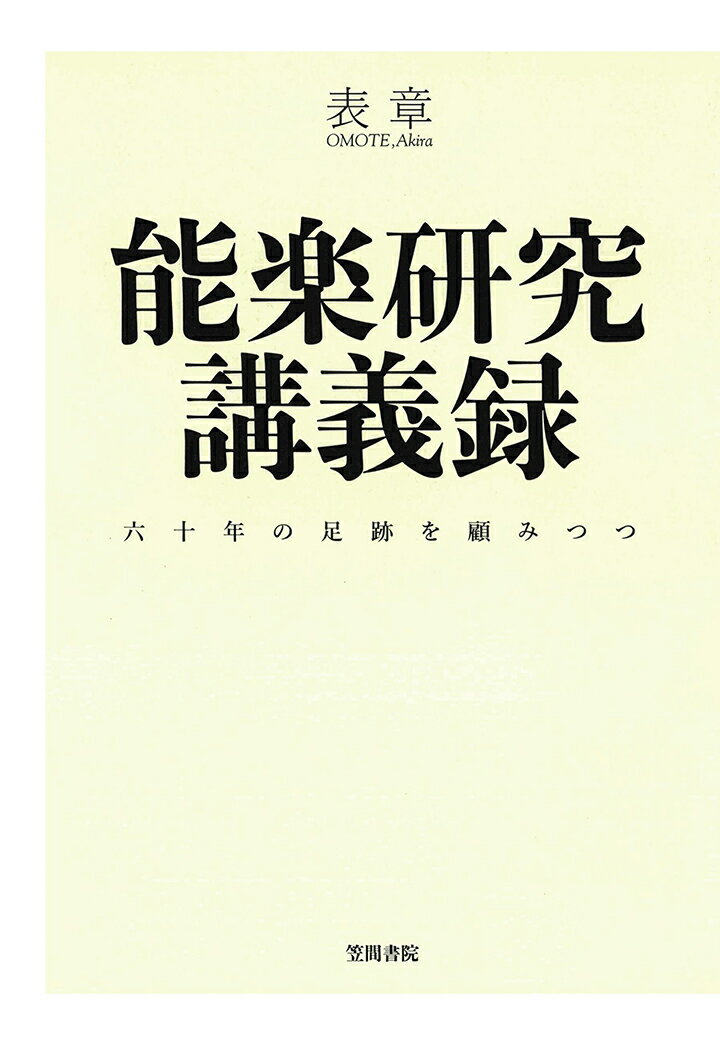 表章
OMOTE, Akira

能楽研究
講義録

六十年の足跡を顧みつつ

笠間書院